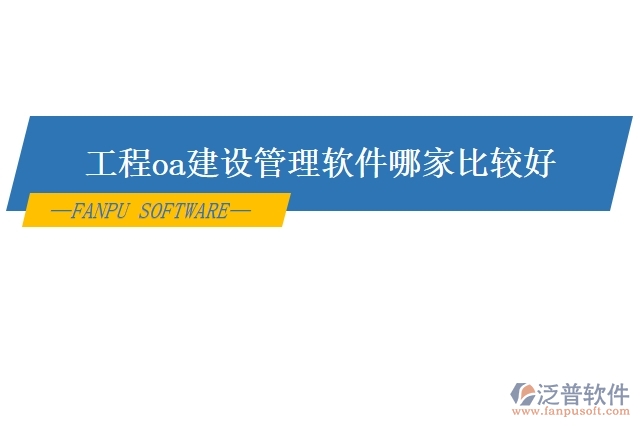 工程oa建设管理软件哪家比较好

—FANPU SOFTWARE—

泛普软件
www.fanpusoft.com